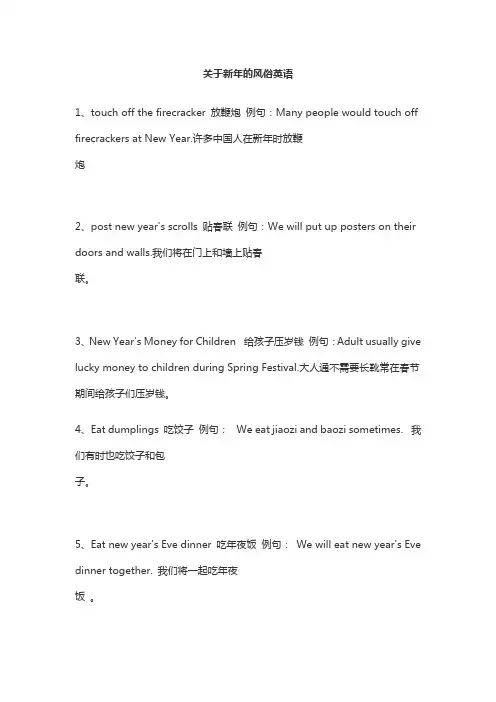 关于新年的风俗英语

1、touch off the firecracker 放鞭炮 例句：Many people would touch off firecrackers at New Year.许多中国人在新年时放鞭炮

2、post new year's scrolls 贴春联 例句：We will put up posters on their doors and walls.我们将在门上和墙上贴春联。

3、New Year's Money for Children 给孩子压岁钱 例句：Adult usually give lucky money to children during Spring Festival.大人通不需要长辈常在春节期间给孩子们压岁钱。

4、Eat dumplings 吃饺子 例句： We eat jiaozi and baozi sometimes. 我们有时也吃饺子和包子。

5、Eat new year's Eve dinner 吃年夜饭 例句： We will eat new year's Eve dinner together. 我们将一起吃年夜饭 。